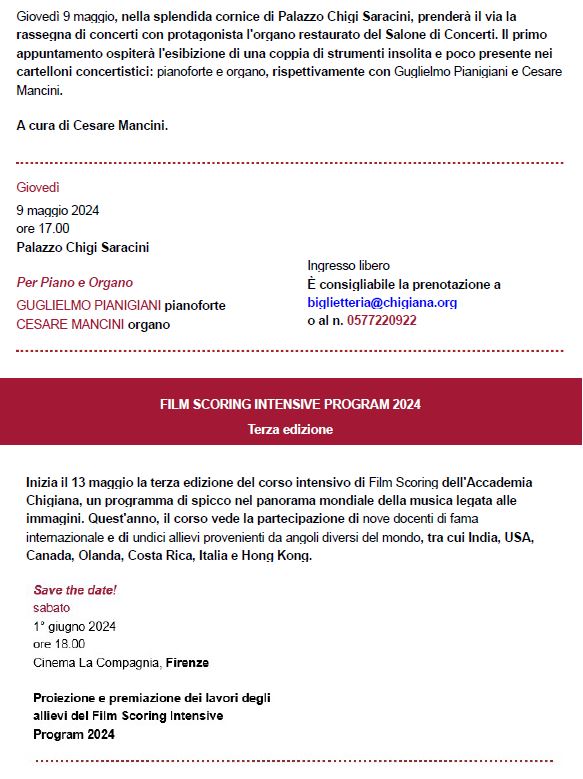 Giovedì 9 maggio, nella splendida cornice di Palazzo Chigi Saracini, prenderà il via la rassegna di concerti con protagonista l'organo restaurato del Salone di Concerti. Il primo appuntamento ospiterà l'esibizione di una coppia di strumenti insolita e poco presente nei cartelloni concertistici: pianoforte e organo, rispettivamente con Guglielmo Pianigiani e Cesare Mancini.

A cura di Cesare Mancini.

Giovedì
9 maggio 2024
ore 17.00
Palazzo Chigi Saracini

Per Piano e Organo
GUGLIELMO PIANIGIANI pianoforte
CESARE MANCINI organo

Ingresso libero
È consigliabile la prenotazione a
biglietteria@chigiana.org
o al n. 0577220922

FILM SCORING INTENSIVE PROGRAM 2024
Terza edizione

Inizia il 13 maggio la terza edizione del corso intensivo di Film Scoring dell'Accademia Chigiana, un programma di spicco nel panorama mondiale della musica legata alle immagini. Quest'anno, il corso vede la partecipazione di nove docenti di fama internazionale e di undici allievi provenienti da angoli diversi del mondo, tra cui India, USA, Canada, Olanda, Costa Rica, Italia e Hong Kong.

Save the date!
sabato
1° giugno 2024
ore 18.00
Cinema La Compagnia, Firenze

Proiezione e premiazione dei lavori degli allievi del Film Scoring Intensive Program 2024